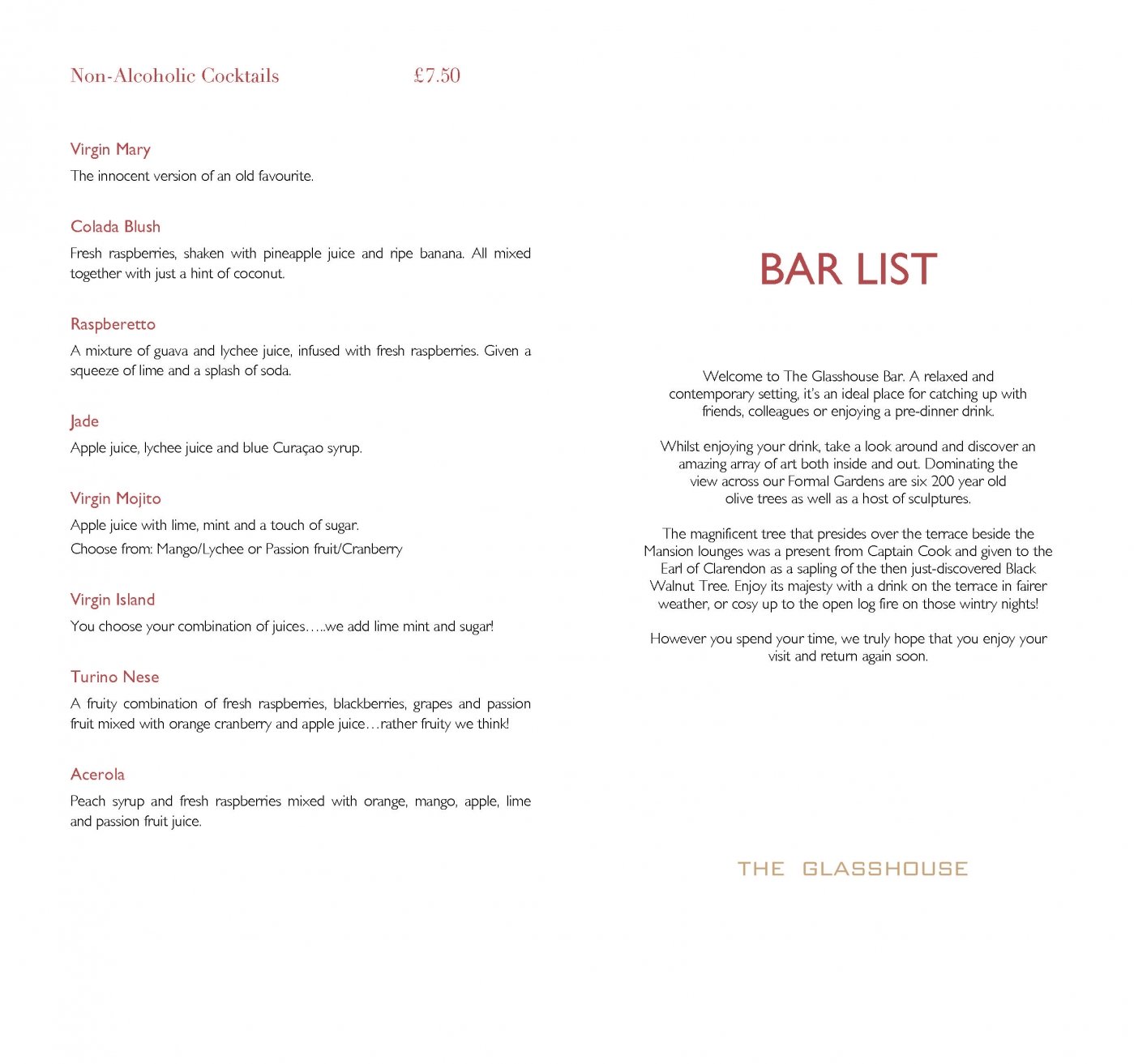 Non-Alcoholic Cocktails £7.50

Virgin Mary

The innocent version of an old favourite.

Colada Blush

Fresh raspberries, shaken with pineapple juice and ripe banana. All mixed together with just a hint of coconut.

Raspberetto

A mixture of guava and lychee juice, infused with fresh raspberries. Given a squeeze of lime and a splash of soda.

Jade

Apple juice, lychee juice and blue Curaçao syrup.

Virgin Mojito

Apple juice with lime, mint and a touch of sugar.
Choose from: Mango/Lychee or Passion fruit/Cranberry

Virgin Island

You choose your combination of juices…..we add lime mint and sugar!

Turino Nese

A fruity combination of fresh raspberries, blackberries, grapes and passion fruit mixed with orange cranberry and apple juice…rather fruity we think!

Acerola

Peach syrup and fresh raspberries mixed with orange, mango, apple, lime and passion fruit juice.

BAR LIST

Welcome to The Glasshouse Bar. A relaxed and contemporary setting, it's an ideal place for catching up with friends, colleagues or enjoying a pre-dinner drink.

Whilst enjoying your drink, take a look around and discover an amazing array of art both inside and out. Dominating the view across our Formal Gardens are six 200 year old olive trees as well as a host of sculptures.

The magnificent tree that presides over the terrace beside the Mansion lounges was a present from Captain Cook and given to the Earl of Clarendon as a sapling of the then just-discovered Black Walnut Tree. Enjoy its majesty with a drink on the terrace in fairer weather, or cosy up to the open log fire on those wintry nights!

However you spend your time, we truly hope that you enjoy your visit and return again soon.

THE GLASSHOUSE